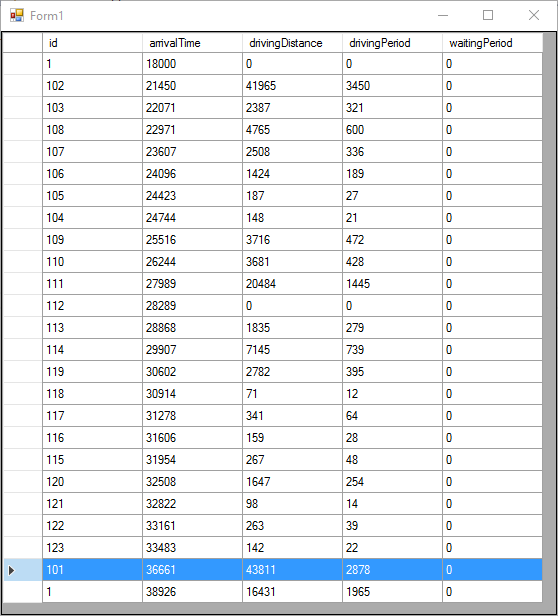 Form1

| id | arrivalTime | drivingDistance | drivingPeriod | waitingPeriod |
|---|---|---|---|---|
| 1 | 18000 | 0 | 0 | 0 |
| 102 | 21450 | 41965 | 3450 | 0 |
| 103 | 22071 | 2387 | 321 | 0 |
| 108 | 22971 | 4765 | 600 | 0 |
| 107 | 23607 | 2508 | 336 | 0 |
| 106 | 24096 | 1424 | 189 | 0 |
| 105 | 24423 | 187 | 27 | 0 |
| 104 | 24744 | 148 | 21 | 0 |
| 109 | 25516 | 3716 | 472 | 0 |
| 110 | 26244 | 3681 | 428 | 0 |
| 111 | 27989 | 20484 | 1445 | 0 |
| 112 | 28289 | 0 | 0 | 0 |
| 113 | 28868 | 1835 | 279 | 0 |
| 114 | 29907 | 7145 | 739 | 0 |
| 119 | 30602 | 2782 | 395 | 0 |
| 118 | 30914 | 71 | 12 | 0 |
| 117 | 31278 | 341 | 64 | 0 |
| 116 | 31606 | 159 | 28 | 0 |
| 115 | 31954 | 267 | 48 | 0 |
| 120 | 32508 | 1647 | 254 | 0 |
| 121 | 32822 | 98 | 14 | 0 |
| 122 | 33161 | 263 | 39 | 0 |
| 123 | 33483 | 142 | 22 | 0 |
| 101 | 36661 | 43811 | 2878 | 0 |
| 1 | 38926 | 16431 | 1965 | 0 |